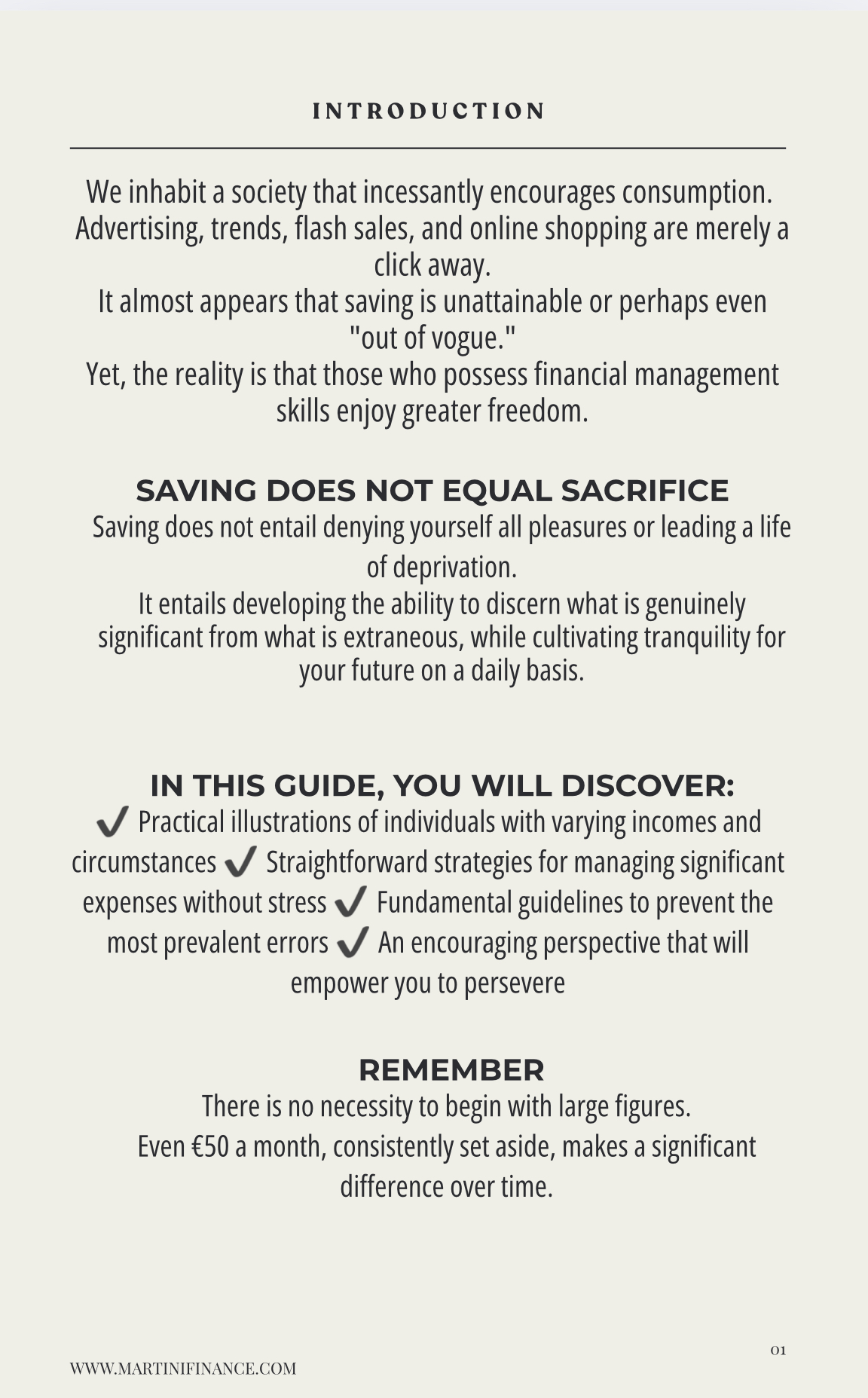 INTRODUCTION

We inhabit a society that incessantly encourages consumption. Advertising, trends, flash sales, and online shopping are merely a click away.
It almost appears that saving is unattainable or perhaps even "out of vogue."
Yet, the reality is that those who possess financial management skills enjoy greater freedom.

SAVING DOES NOT EQUAL SACRIFICE
Saving does not entail denying yourself all pleasures or leading a life of deprivation.
It entails developing the ability to discern what is genuinely significant from what is extraneous, while cultivating tranquility for your future on a daily basis.

IN THIS GUIDE, YOU WILL DISCOVER:
✔ Practical illustrations of individuals with varying incomes and circumstances ✔ Straightforward strategies for managing significant expenses without stress ✔ Fundamental guidelines to prevent the most prevalent errors ✔ An encouraging perspective that will empower you to persevere

REMEMBER
There is no necessity to begin with large figures.
Even €50 a month, consistently set aside, makes a significant difference over time.

01

WWW.MARTINIFINANCE.COM